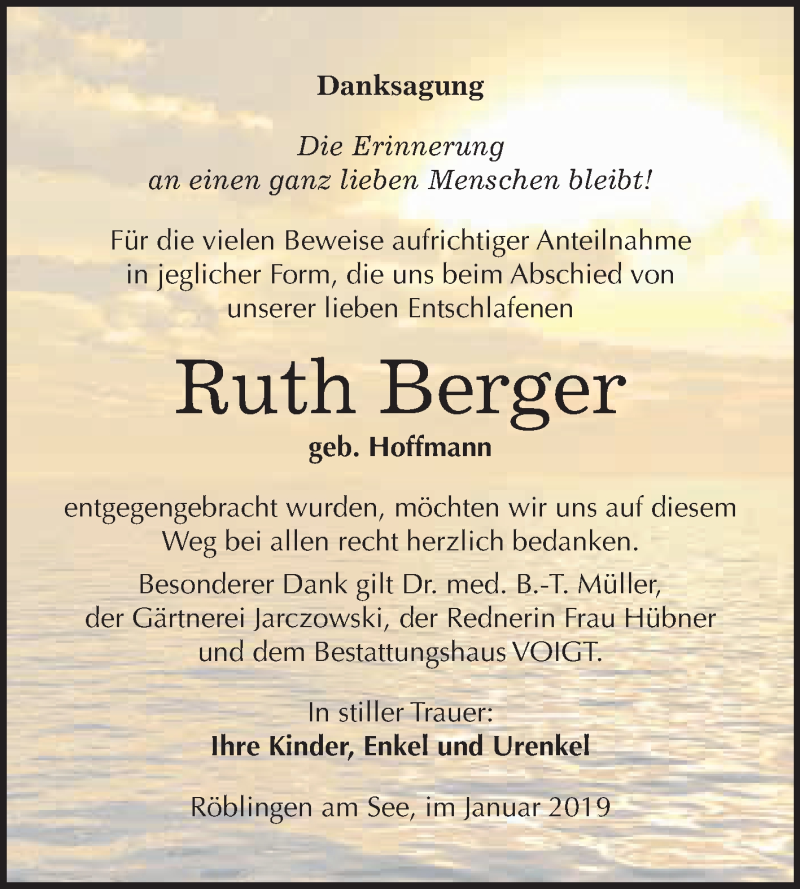 Danksagung

Die Erinnerung
an einen ganz lieben Menschen bleibt!

Für die vielen Beweise aufrichtiger Anteilnahme in jeglicher Form, die uns beim Abschied von unserer lieben Entschlafenen

Ruth Berger

geb. Hoffmann

entgegengebracht wurden, möchten wir uns auf diesem Weg bei allen recht herzlich bedanken.

Besonderer Dank gilt Dr. med. B.-T. Müller, der Gärtnerei Jarczowski, der Rednerin Frau Hübner und dem Bestattungshaus VOIGT.

In stiller Trauer:
Ihre Kinder, Enkel und Urenkel

Röblingen am See, im Januar 2019